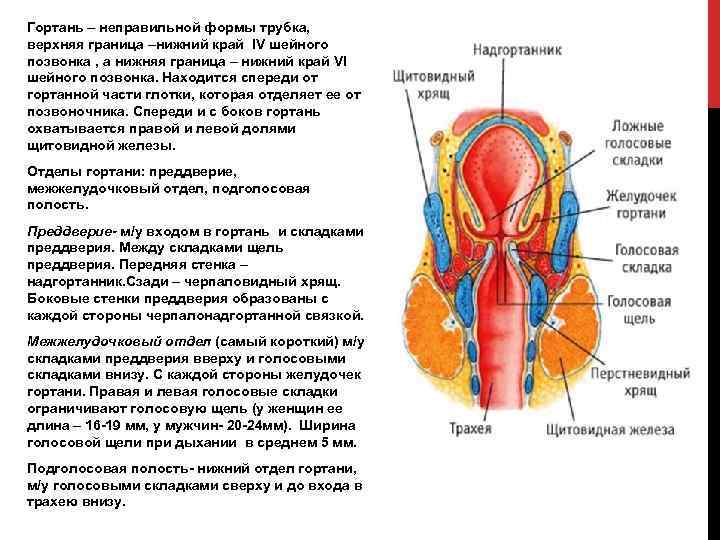 Гортань – неправильной формы трубка, верхняя граница –нижний край IV шейного позвонка , а нижняя граница – нижний край VI шейного позвонка. Находится спереди от гортанной части глотки, которая отделяет ее от позвоночника. Спереди и с боков гортань охватывается правой и левой долями щитовидной железы.

Отделы гортани: преддверие, межжелудочковый отдел, подголосовая полость.

Преддверие- м/у входом в гортань и складками преддверия. Между складками щель преддверия. Передняя стенка – надгортанник.Сзади – черпаловидный хрящ. Боковые стенки преддверия образованы с каждой стороны черпалонадгортанной связкой.

Межжелудочковый отдел (самый короткий) м/у складками преддверия вверху и голосовыми складками внизу. С каждой стороны желудочек гортани. Правая и левая голосовые складки ограничивают голосовую щель (у женщин ее длина – 16-19 мм, у мужчин- 20-24мм). Ширина голосовой щели при дыхании в среднем 5 мм.

Подголосовая полость- нижний отдел гортани, м/у голосовыми складками сверху и до входа в трахею внизу.

Надгортанник
Щитовидный хрящ
Ложные голосовые складки
Желудочек гортани
Голосовая складка
Голосовая щель
Перстневидный хрящ
Трахея
Щитовидная железа